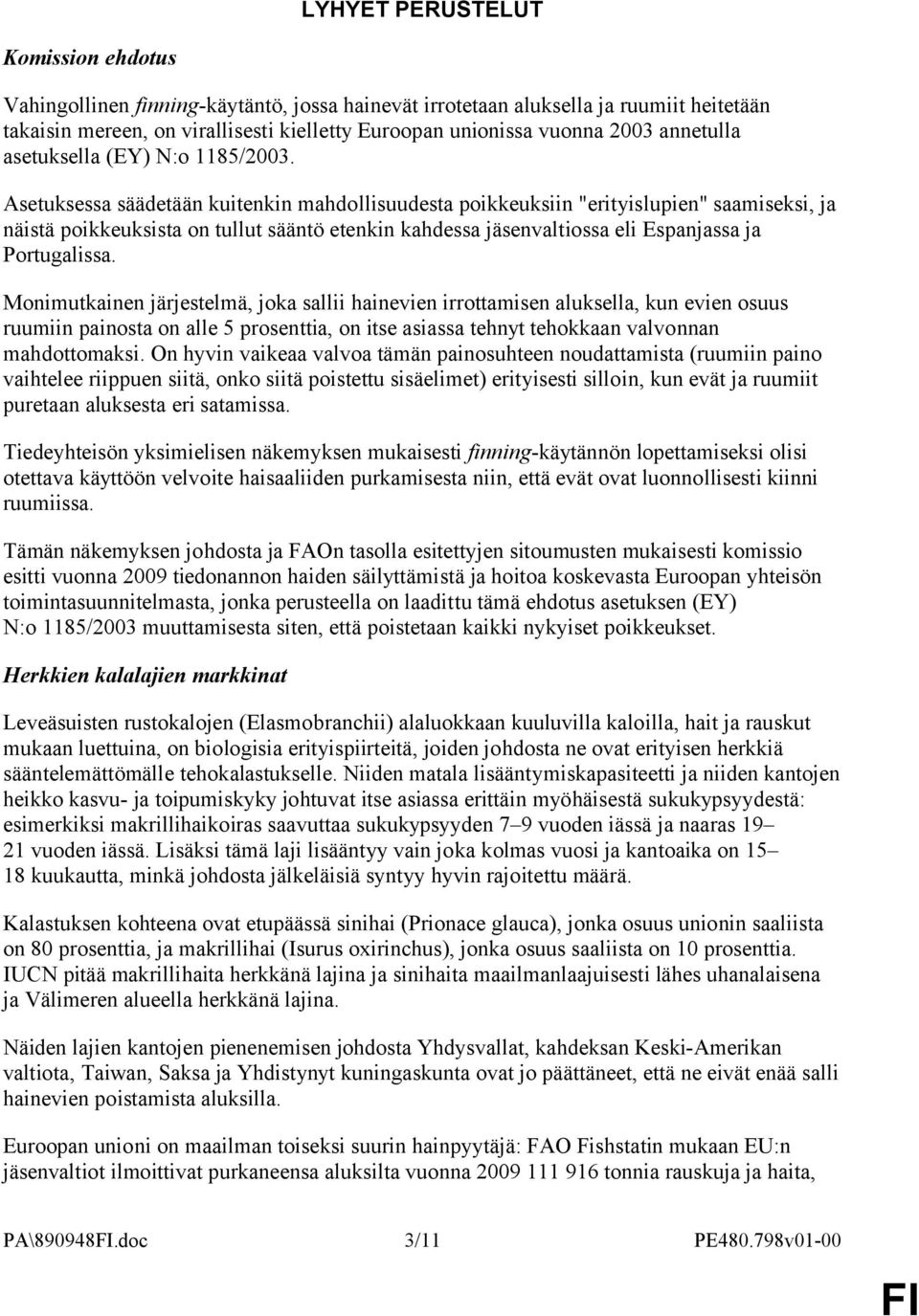 LYHYET PERUSTELUT

Komission ehdotus

Vahingollinen finning-käytäntö, jossa hainevät irrotetaan aluksella ja ruumiit heitetään takaisin mereen, on virallisesti kielletty Euroopan unionissa vuonna 2003 annetulla asetuksella (EY) N:o 1185/2003.

Asetuksessa säädetään kuitenkin mahdollisuudesta poikkeuksiin "erityislupien" saamiseksi, ja näistä poikkeuksista on tullut sääntö etenkin kahdessa jäsenvaltiossa eli Espanjassa ja Portugalissa.

Monimutkainen järjestelmä, joka sallii hainevien irrottamisen aluksella, kun evien osuus ruumiin painosta on alle 5 prosenttia, on itse asiassa tehnyt tehokkaan valvonnan mahdottomaksi. On hyvin vaikeaa valvoa tämän painosuhteen noudattamista (ruumiin paino vaihtelee riippuen siitä, onko siitä poistettu sisäelimet) erityisesti silloin, kun evät ja ruumiit puretaan aluksesta eri satamissa.

Tiedeyhteisön yksimielisen näkemyksen mukaisesti finning-käytännön lopettamiseksi olisi otettava käyttöön velvoite haisaaliiden purkamisesta niin, että evät ovat luonnollisesti kiinni ruumiissa.

Tämän näkemyksen johdosta ja FAOn tasolla esitettyjen sitoumusten mukaisesti komissio esitti vuonna 2009 tiedonannon haiden säilyttämistä ja hoitoa koskevasta Euroopan yhteisön toimintasuunnitelmasta, jonka perusteella on laadittu tämä ehdotus asetuksen (EY) N:o 1185/2003 muuttamisesta siten, että poistetaan kaikki nykyiset poikkeukset.

Herkkien kalalajien markkinat

Leveäsuisten rustokalojen (Elasmobranchii) alaluokkaan kuuluvilla kaloilla, hait ja rauskut mukaan luettuina, on biologisia erityispiirteitä, joiden johdosta ne ovat erityisen herkkiä sääntelemättömälle tehokalastukselle. Niiden matala lisääntymiskapasiteetti ja niiden kantojen heikko kasvu- ja toipumiskyky johtuvat itse asiassa erittäin myöhäisestä sukukypsyydestä: esimerkiksi makrillihaikoiras saavuttaa sukukypsyyden 7–9 vuoden iässä ja naaras 19–21 vuoden iässä. Lisäksi tämä laji lisääntyy vain joka kolmas vuosi ja kantoaika on 15–18 kuukautta, minkä johdosta jälkeläisiä syntyy hyvin rajoitettu määrä.

Kalastuksen kohteena ovat etupäässä sinihai (Prionace glauca), jonka osuus unionin saaliista on 80 prosenttia, ja makrillihai (Isurus oxirinchus), jonka osuus saaliista on 10 prosenttia. IUCN pitää makrillihaita herkkänä lajina ja sinihaita maailmanlaajuisesti lähes uhanalaisena ja Välimeren alueella herkkänä lajina.

Näiden lajien kantojen pienenemisen johdosta Yhdysvallat, kahdeksan Keski-Amerikan valtiota, Taiwan, Saksa ja Yhdistynyt kuningaskunta ovat jo päättäneet, että ne eivät enää salli hainevien poistamista aluksilla.

Euroopan unioni on maailman toiseksi suurin hainpyytäjä: FAO Fishstatin mukaan EU:n jäsenvaltiot ilmoittivat purkaneensa aluksilta vuonna 2009 111 916 tonnia rauskuja ja haita,

PA\890948FI.doc 3/11 PE480.798v01-00

FI